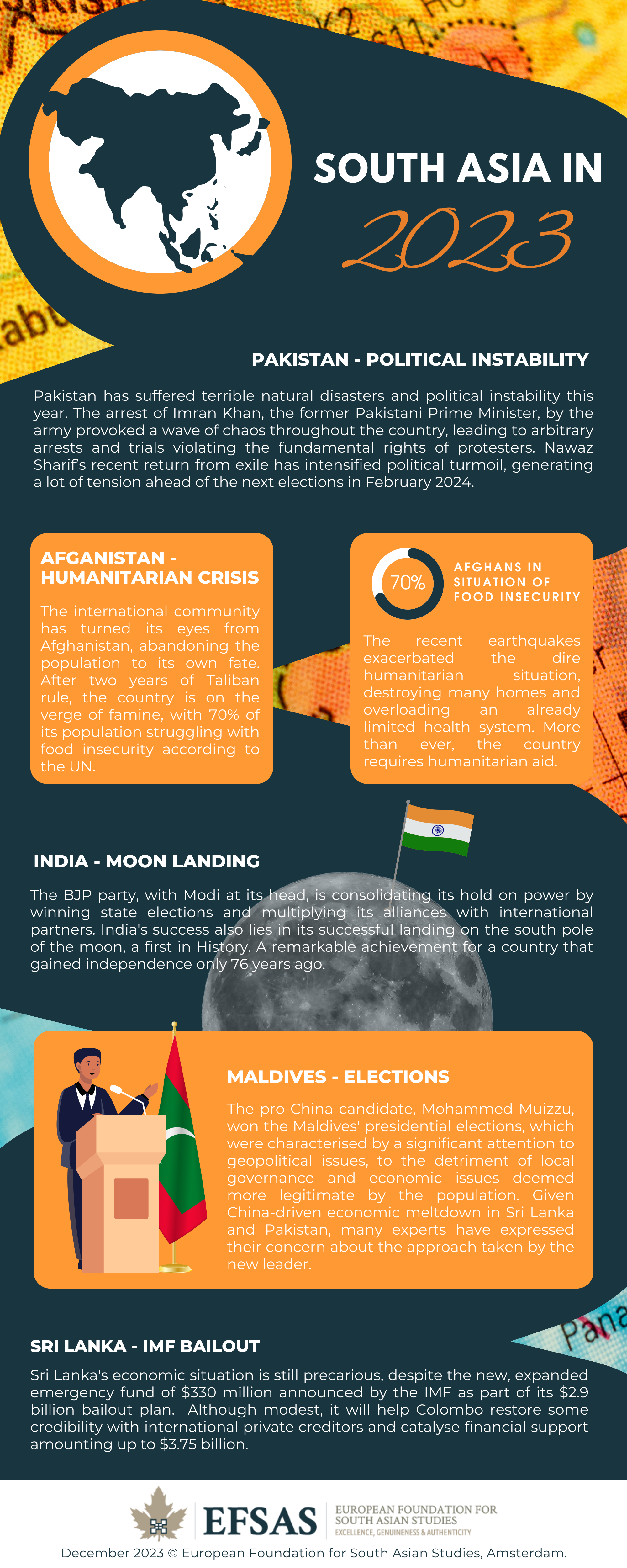 SOUTH ASIA IN

2023

PAKISTAN - POLITICAL INSTABILITY

Pakistan has suffered terrible natural disasters and political instability this year. The arrest of Imran Khan, the former Pakistani Prime Minister, by the army provoked a wave of chaos throughout the country, leading to arbitrary arrests and trials violating the fundamental rights of protesters. Nawaz Sharif's recent return from exile has intensified political turmoil, generating a lot of tension ahead of the next elections in February 2024.

AFGANISTAN - HUMANITARIAN CRISIS

The international community has turned its eyes from Afghanistan, abandoning the population to its own fate. After two years of Taliban rule, the country is on the verge of famine, with 70% of its population struggling with food insecurity according to the UN.

70%

AFGHANS IN SITUATION OF FOOD INSECURITY

The recent earthquakes exacerbated the dire humanitarian situation, destroying many homes and overloading an already limited health system. More than ever, the country requires humanitarian aid.

INDIA - MOON LANDING

The BJP party, with Modi at its head, is consolidating its hold on power by winning state elections and multiplying its alliances with international partners. India's success also lies in its successful landing on the south pole of the moon, a first in History. A remarkable achievement for a country that gained independence only 76 years ago.

MALDIVES - ELECTIONS

The pro-China candidate, Mohammed Muizzu, won the Maldives' presidential elections, which were characterised by a significant attention to geopolitical issues, to the detriment of local governance and economic issues deemed more legitimate by the population. Given China-driven economic meltdown in Sri Lanka and Pakistan, many experts have expressed their concern about the approach taken by the new leader.

SRI LANKA - IMF BAILOUT

Sri Lanka's economic situation is still precarious, despite the new, expanded emergency fund of $330 million announced by the IMF as part of its $2.9 billion bailout plan. Although modest, it will help Colombo restore some credibility with international private creditors and catalyse financial support amounting up to $3.75 billion.

EFSAS

EUROPEAN FOUNDATION FOR SOUTH ASIAN STUDIES
EXCELLENCE, GENUINENESS & AUTHENTICITY

December 2023 © European Foundation for South Asian Studies, Amsterdam.